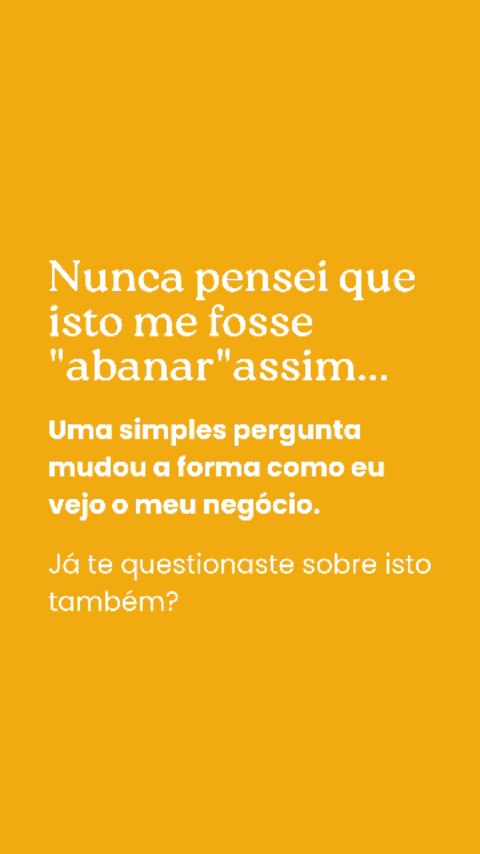 Nunca pensei que isto me fosse "abanar"assim...

Uma simples pergunta mudou a forma como eu vejo o meu negócio.

Já te questionaste sobre isto também?